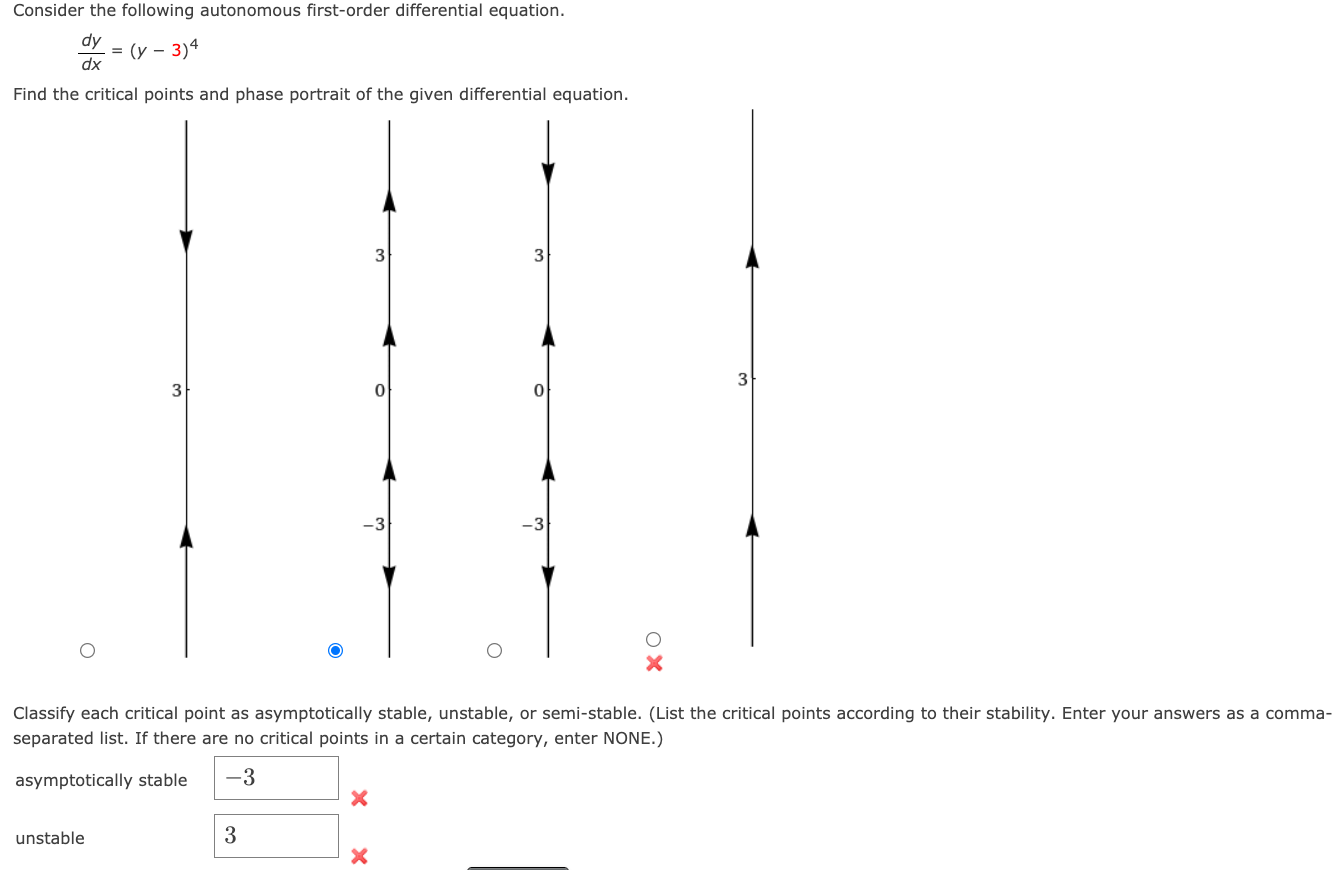 Consider the following autonomous first-order differential equation.

$\frac{dy}{dx} = (y - 3)^4$

Find the critical points and phase portrait of the given differential equation.

3

3
0
−3

3
0
−3

3

Classify each critical point as asymptotically stable, unstable, or semi-stable. (List the critical points according to their stability. Enter your answers as a comma-separated list. If there are no critical points in a certain category, enter NONE.)

asymptotically stable $-3$

unstable $3$